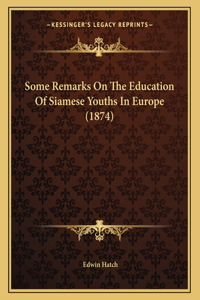 —KESSINGER'S LEGACY REPRINTS—

Some Remarks On The Education Of Siamese Youths In Europe (1874)

Edwin Hatch